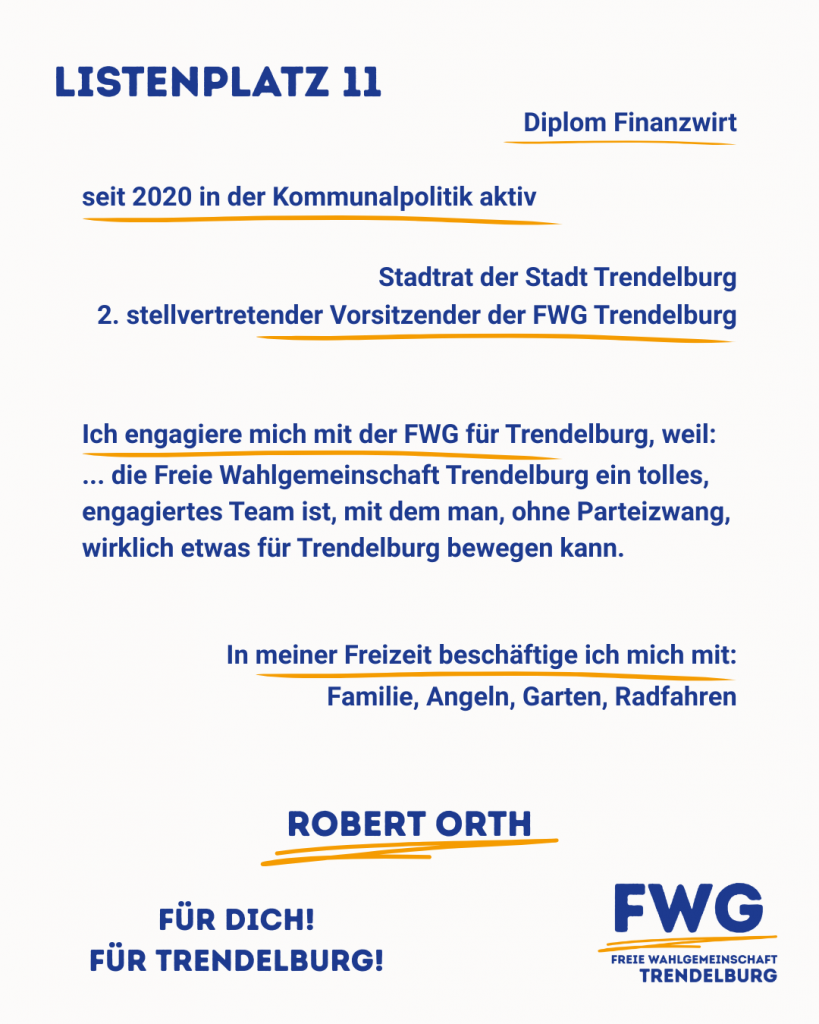 LISTENPLATZ 11

Diplom Finanzwirt

seit 2020 in der Kommunalpolitik aktiv

Stadtrat der Stadt Trendelburg
2. stellvertretender Vorsitzender der FWG Trendelburg

Ich engagiere mich mit der FWG für Trendelburg, weil:
... die Freie Wahlgemeinschaft Trendelburg ein tolles, engagiertes Team ist, mit dem man, ohne Parteizwang, wirklich etwas für Trendelburg bewegen kann.

In meiner Freizeit beschäftige ich mich mit:
Familie, Angeln, Garten, Radfahren

ROBERT ORTH

FÜR DICH!
FÜR TRENDELBURG!

FWG
FREIE WAHLGEMEINSCHAFT
TRENDELBURG